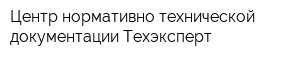 Центр нормативно технической документации Техэксперт